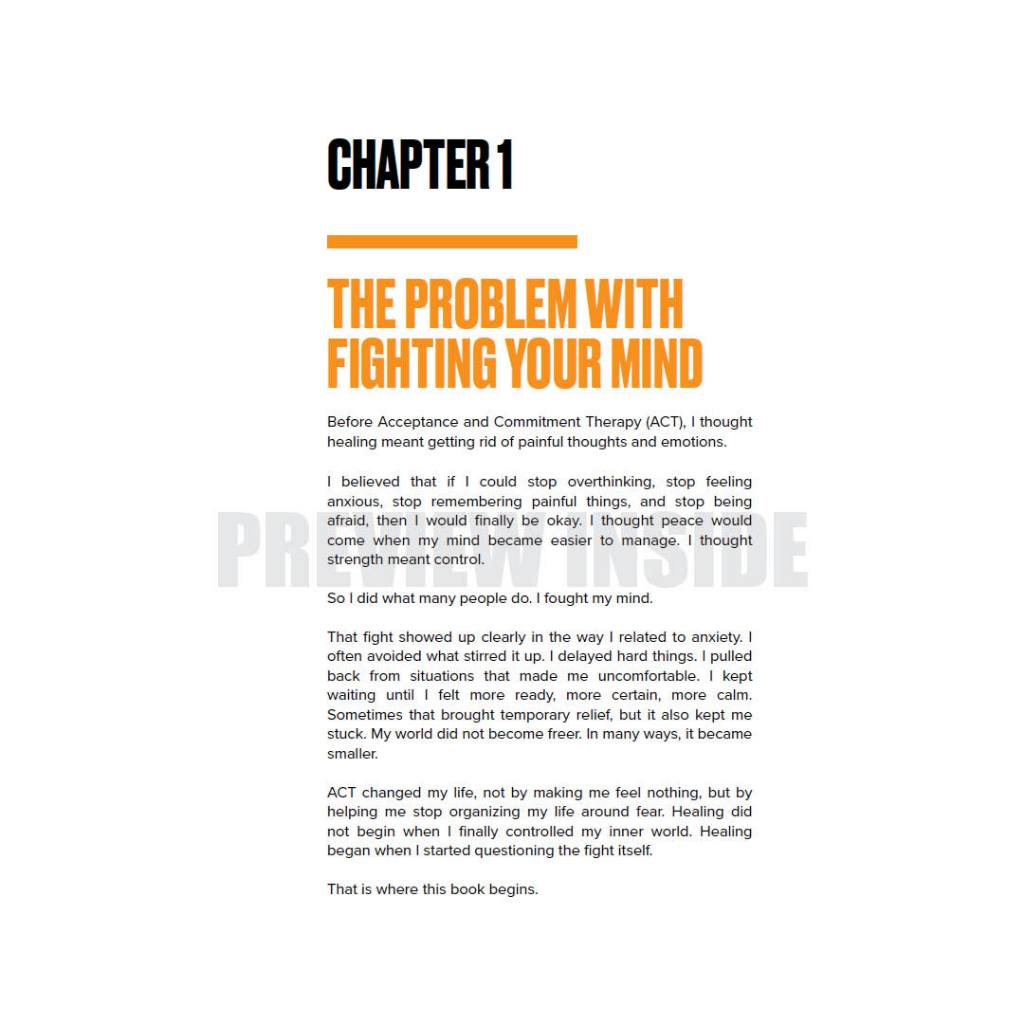 CHAPTER 1

THE PROBLEM WITH FIGHTING YOUR MIND

Before Acceptance and Commitment Therapy (ACT), I thought healing meant getting rid of painful thoughts and emotions.

I believed that if I could stop overthinking, stop feeling anxious, stop remembering painful things, and stop being afraid, then I would finally be okay. I thought peace would come when my mind became easier to manage. I thought strength meant control.

So I did what many people do. I fought my mind.

That fight showed up clearly in the way I related to anxiety. I often avoided what stirred it up. I delayed hard things. I pulled back from situations that made me uncomfortable. I kept waiting until I felt more ready, more certain, more calm. Sometimes that brought temporary relief, but it also kept me stuck. My world did not become freer. In many ways, it became smaller.

ACT changed my life, not by making me feel nothing, but by helping me stop organizing my life around fear. Healing did not begin when I finally controlled my inner world. Healing began when I started questioning the fight itself.

That is where this book begins.

PREVIEW INSIDE